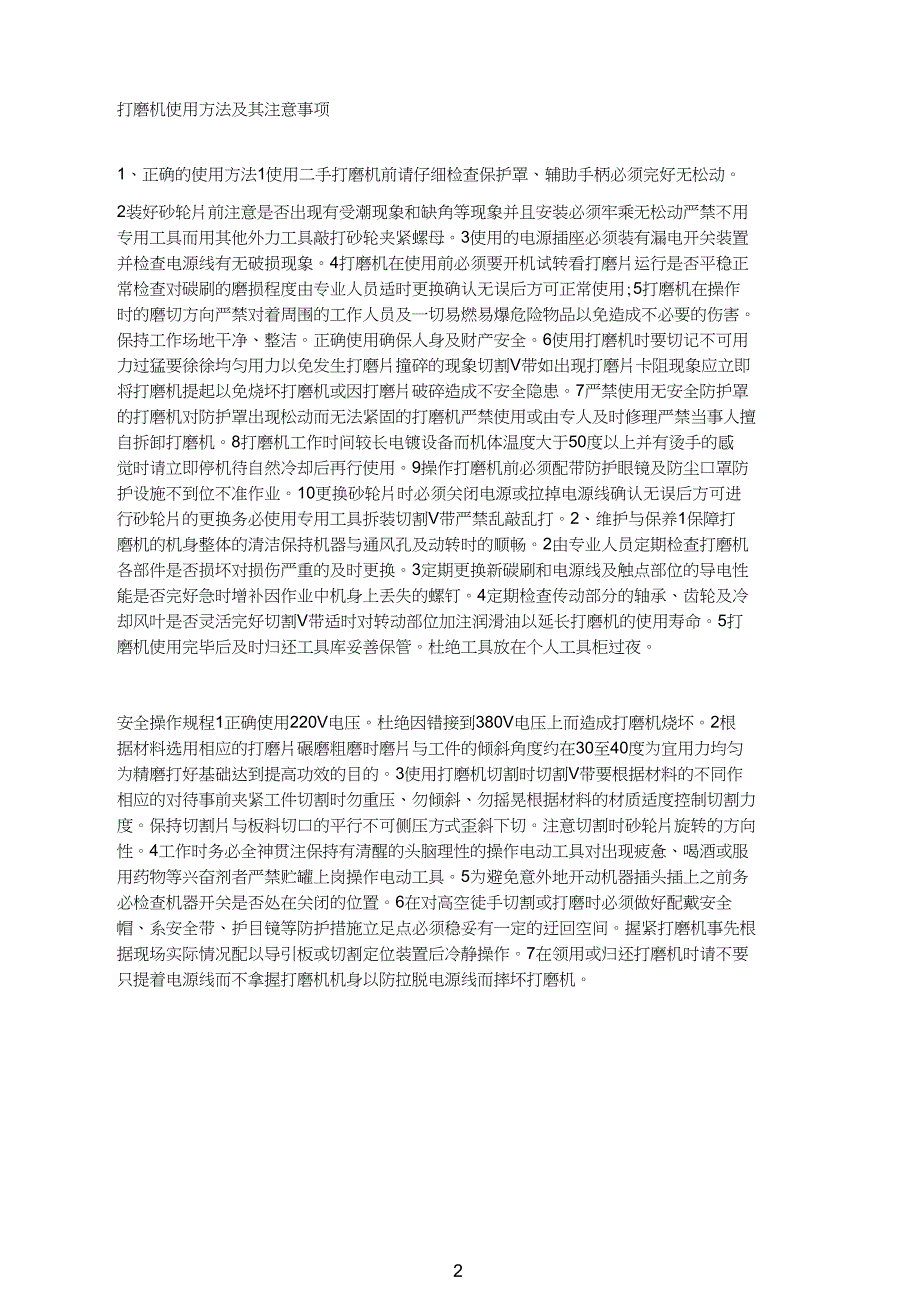 打磨机使用方法及其注意事项

1、正确的使用方法1使用二手打磨机前请仔细检查保护罩、辅助手柄必须完好无松动。

2装好砂轮片前注意是否出现有受潮现象和缺角等现象并且安装必须牢乘无松动严禁不用专用工具而用其他外力工具敲打砂轮夹紧螺母。3使用的电源插座必须装有漏电开关装置并检查电源线有无破损现象。4打磨机在使用前必须要开机试转看打磨片运行是否平稳正常检查对碳刷的磨损程度由专业人员适时更换确认无误后方可正常使用;5打磨机在操作时的磨切方向严禁对着周围的工作人员及一切易燃易爆危险物品以免造成不必要的伤害。保持工作场地干净、整洁。正确使用确保人身及财产安全。6使用打磨机时要切记不可用力过猛要徐徐均匀用力以免发生打磨片撞碎的现象切割V带如出现打磨片卡阻现象应立即将打磨机提起以免烧坏打磨机或因打磨片破碎造成不安全隐患。7严禁使用无安全防护罩的打磨机对防护罩出现松动而无法紧固的打磨机严禁使用或由专人及时修理严禁当事人擅自拆卸打磨机。8打磨机工作时间较长电镀设备而机体温度大于50度以上并有烫手的感觉时请立即停机待自然冷却后再行使用。9操作打磨机前必须配带防护眼镜及防尘口罩防护设施不到位不准作业。10更换砂轮片时必须关闭电源或拉掉电源线确认无误后方可进行砂轮片的更换务必使用专用工具拆装切割V带严禁乱敲乱打。2、维护与保养1保障打磨机的机身整体的清洁保持机器与通风孔及动转时的顺畅。2由专业人员定期检查打磨机各部件是否损坏对损伤严重的及时更换。3定期更换新碳刷和电源线及触点部位的导电性能是否完好急时增补因作业中机身上丢失的螺钉。4定期检查传动部分的轴承、齿轮及冷却风叶是否灵活完好切割V带适时对转动部位加注润滑油以延长打磨机的使用寿命。5打磨机使用完毕后及时归还工具库妥善保管。杜绝工具放在个人工具柜过夜。

安全操作规程1正确使用220V电压。杜绝因错接到380V电压上而造成打磨机烧坏。2根据材料选用相应的打磨片碾磨粗磨时磨片与工件的倾斜角度约在30至40度为宜用力均匀为精磨打好基础达到提高功效的目的。3使用打磨机切割时切割V带要根据材料的不同作相应的对待事前夹紧工件切割时勿重压、勿倾斜、勿摇晃根据材料的材质适度控制切割力度。保持切割片与板料切口的平行不可侧压方式歪斜下切。注意切割时砂轮片旋转的方向性。4工作时务必全神贯注保持有清醒的头脑理性的操作电动工具对出现疲惫、喝酒或服用药物等兴奋剂者严禁贮罐上岗操作电动工具。5为避免意外地开动机器插头插上之前务必检查机器开关是否处在关闭的位置。6在对高空徒手切割或打磨时必须做好配戴安全帽、系安全带、护目镜等防护措施立足点必须稳妥有一定的迂回空间。握紧打磨机事先根据现场实际情况配以导引板或切割定位装置后冷静操作。7在领用或归还打磨机时请不要只提着电源线而不拿握打磨机机身以防拉脱电源线而摔坏打磨机。

2